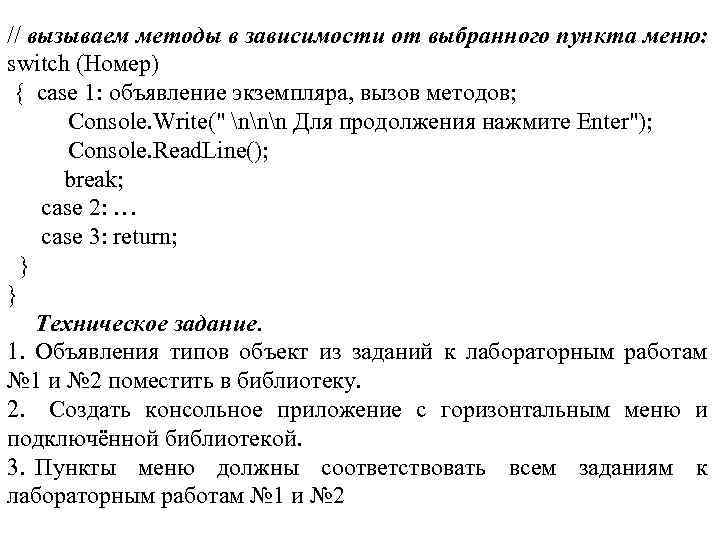 // вызываем методы в зависимости от выбранного пункта меню:
switch (Номер)
{ case 1: объявление экземпляра, вызов методов;
Console.Write(" \n\n\n Для продолжения нажмите Enter");
Console.ReadLine();
break;
case 2: …
case 3: return;
}
}
Техническое задание.
1. Объявления типов объект из заданий к лабораторным работам №1 и №2 поместить в библиотеку.
2. Создать консольное приложение с горизонтальным меню и подключённой библиотекой.
3. Пункты меню должны соответствовать всем заданиям к лабораторным работам №1 и №2